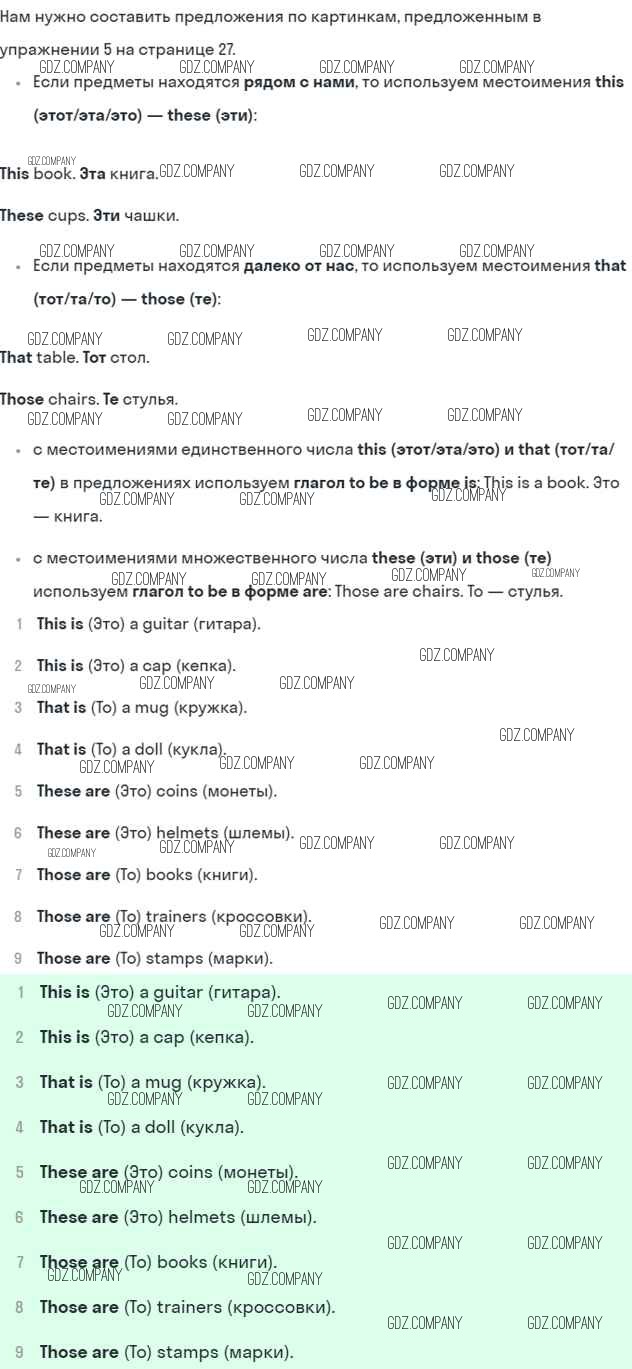 Нам нужно составить предложения по картинкам, предложенным в упражнении 5 на странице 27.

• Если предметы находятся рядом с нами, то используем местоимения this (этот/эта/это) — these (эти):

This book. Эта книга.

These cups. Эти чашки.

• Если предметы находятся далеко от нас, то используем местоимения that (тот/та/то) — those (те):

That table. Тот стол.

Those chairs. Те стулья.

• с местоимениями единственного числа this (этот/эта/это) и that (тот/та/те) в предложениях используем глагол to be в форме is: This is a book. Это — книга.

• с местоимениями множественного числа these (эти) и those (те) используем глагол to be в форме are: Those are chairs. То — стулья.

1 This is (Это) a guitar (гитара).

2 This is (Это) a cap (кепка).

3 That is (То) a mug (кружка).

4 That is (То) a doll (кукла).

5 These are (Это) coins (монеты).

6 These are (Это) helmets (шлемы).

7 Those are (То) books (книги).

8 Those are (То) trainers (кроссовки).

9 Those are (То) stamps (марки).

1 This is (Это) a guitar (гитара).

2 This is (Это) a cap (кепка).

3 That is (То) a mug (кружка).

4 That is (То) a doll (кукла).

5 These are (Это) coins (монеты).

6 These are (Это) helmets (шлемы).

7 Those are (То) books (книги).

8 Those are (То) trainers (кроссовки).

9 Those are (То) stamps (марки).

GDZ.COMPANY